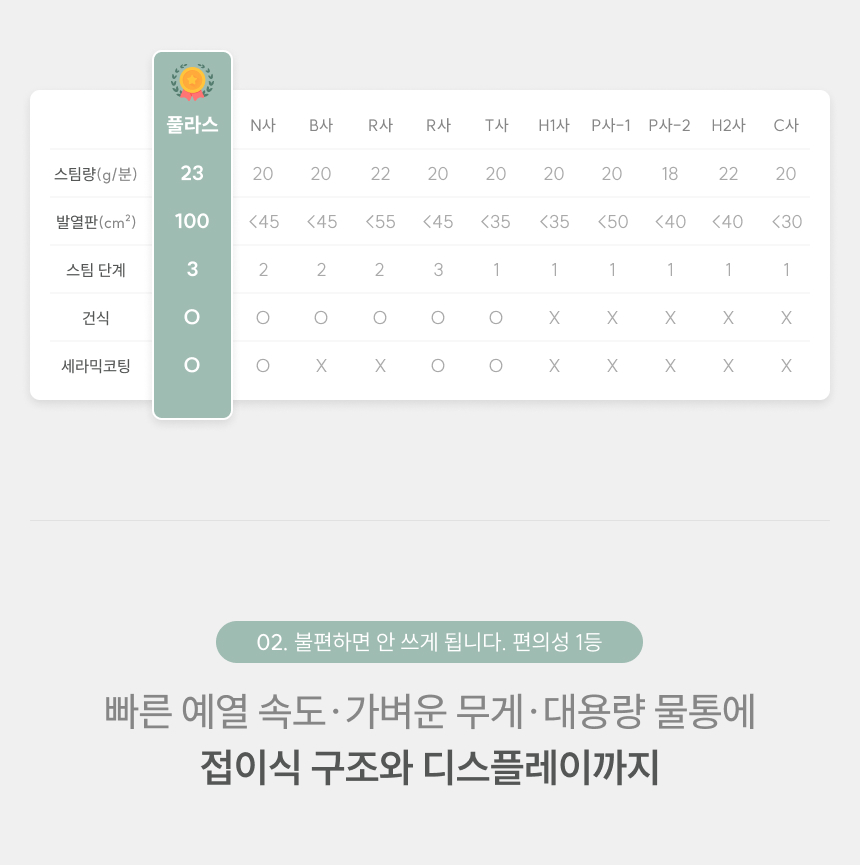 | | 풀라스 | N사 | B사 | R사 | R사 | T사 | H1사 | P사-1 | P사-2 | H2사 | C사 |
|---|---|---|---|---|---|---|---|---|---|---|---|
| 스팀량(g/분) | 23 | 20 | 20 | 22 | 20 | 20 | 20 | 20 | 18 | 22 | 20 |
| 발열판($cm^2$) | 100 | <45 | <45 | <55 | <45 | <35 | <35 | <50 | <40 | <40 | <30 |
| 스팀 단계 | 3 | 2 | 2 | 2 | 3 | 1 | 1 | 1 | 1 | 1 | 1 |
| 건식 | O | O | O | O | O | O | X | X | X | X | X |
| 세라믹코팅 | O | O | X | X | O | O | X | X | X | X | X |

02. 불편하면 안 쓰게 됩니다. 편의성 1등

빠른 예열 속도·가벼운 무게·대용량 물통에
접이식 구조와 디스플레이까지